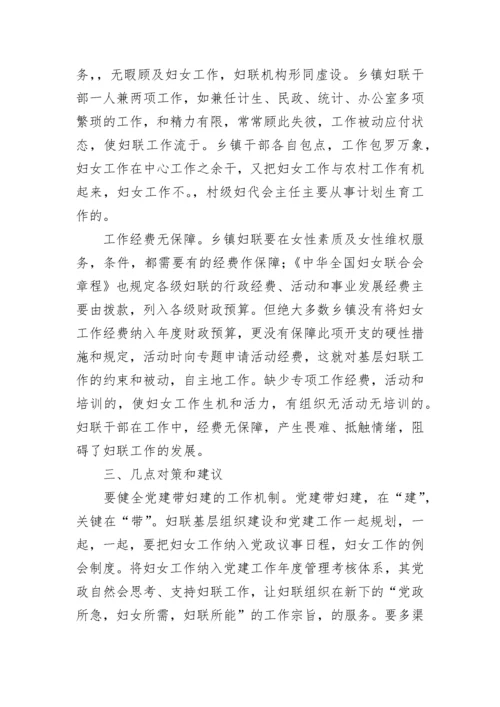 务,，无暇顾及妇女工作，妇联机构形同虚设。乡镇妇联干部一人兼两项工作，如兼任计生、民政、统计、办公室多项繁琐的工作，和精力有限，常常顾此失彼，工作被动应付状态，使妇联工作流于。乡镇干部各自包点，工作包罗万象，妇女工作在中心工作之余干，又把妇女工作与农村工作有机起来，妇女工作不。，村级妇代会主任主要从事计划生育工作的。

工作经费无保障。乡镇妇联要在女性素质及女性维权服务，条件，都需要有的经费作保障;《中华全国妇女联合会章程》也规定各级妇联的行政经费、活动和事业发展经费主要由拨款，列入各级财政预算。但绝大多数乡镇没有将妇女工作经费纳入年度财政预算，更没有保障此项开支的硬性措施和规定，活动时向专题申请活动经费，这就对基层妇联工作的约束和被动，自主地工作。缺少专项工作经费，活动和培训的，使妇女工作生机和活力，有组织无活动无培训的。妇联干部在工作中，经费无保障，产生畏难、抵触情绪，阻碍了妇联工作的发展。

三、几点对策和建议

要健全党建带妇建的工作机制。党建带妇建，在“建”，关键在“带”。妇联基层组织建设和党建工作一起规划，一起，一起，要把妇女工作纳入党政议事日程，妇女工作的例会制度。将妇女工作纳入党建工作年度管理考核体系，其党政自然会思考、支持妇联工作，让妇联组织在新下的“党政所急，妇女所需，妇联所能”的工作宗旨，的服务。要多渠